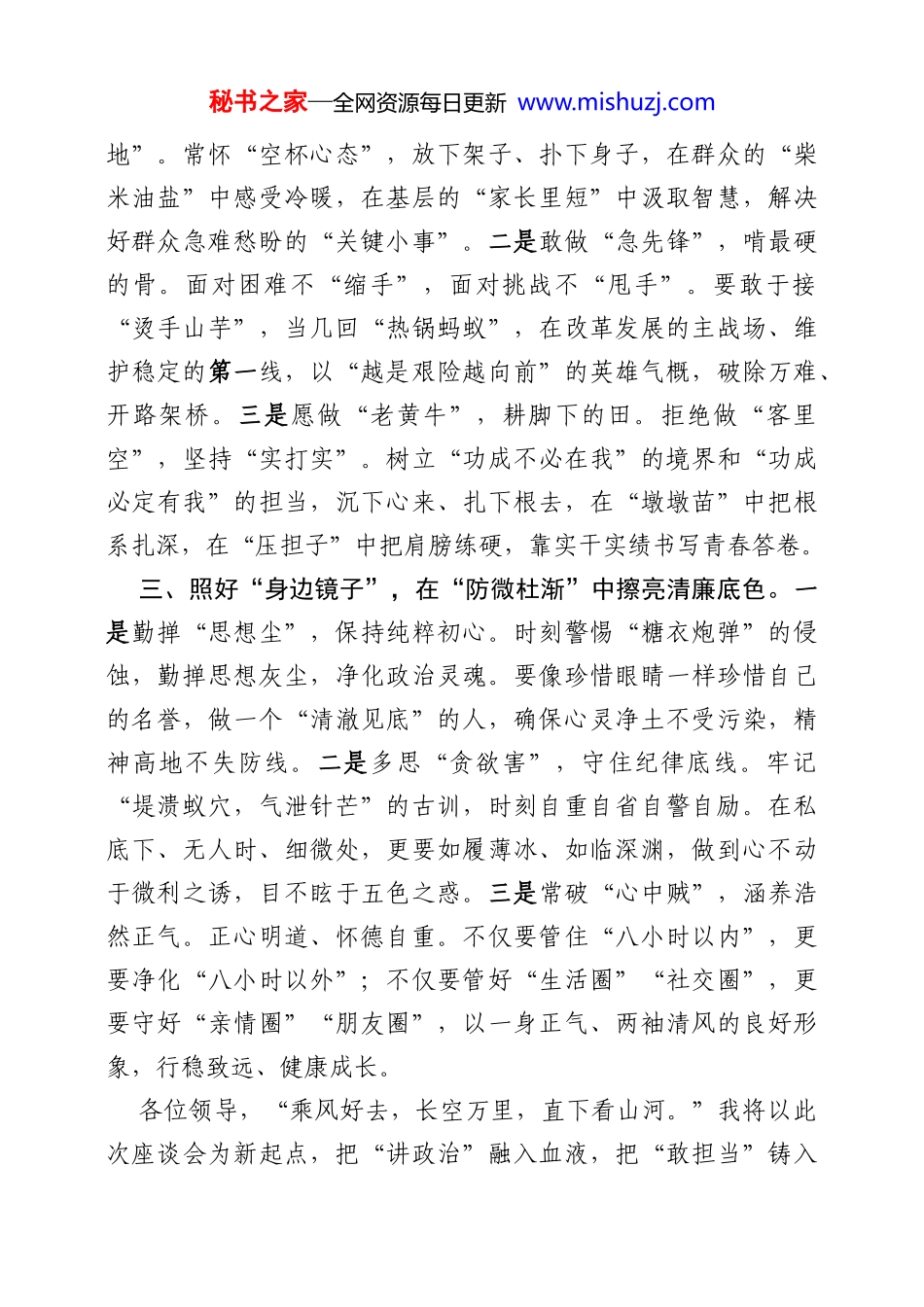 秘书之家—全网资源每日更新 www.mishuzj.com

地”。常怀“空杯心态”，放下架子、扑下身子，在群众的“柴米油盐”中感受冷暖，在基层的“家长里短”中汲取智慧，解决好群众急难愁盼的“关键小事”。二是敢做“急先锋”，啃最硬的骨。面对困难不“缩手”，面对挑战不“甩手”。要敢于接“烫手山芋”，当几回“热锅蚂蚁”，在改革发展的主战场、维护稳定的第一线，以“越是艰险越向前”的英雄气概，破除万难、开路架桥。三是愿做“老黄牛”，耕脚下的田。拒绝做“客里空”，坚持“实打实”。树立“功成不必在我”的境界和“功成必定有我”的担当，沉下心来、扎下根去，在“墩墩苗”中把根系扎深，在“压担子”中把肩膀练硬，靠实干实绩书写青春答卷。

三、照好“身边镜子”，在“防微杜渐”中擦亮清廉底色。一是勤掸“思想尘”，保持纯粹初心。时刻警惕“糖衣炮弹”的侵蚀，勤掸思想灰尘，净化政治灵魂。要像珍惜眼睛一样珍惜自己的名誉，做一个“清澈见底”的人，确保心灵净土不受污染，精神高地不失防线。二是多思“贪欲害”，守住纪律底线。牢记“堤溃蚁穴，气泄针芒”的古训，时刻自重自省自警自励。在私底下、无人时、细微处，更要如履薄冰、如临深渊，做到心不动于微利之诱，目不眩于五色之惑。三是常破“心中贼”，涵养浩然正气。正心明道、怀德自重。不仅要管住“八小时以内”，更要净化“八小时以外”；不仅要管好“生活圈”“社交圈”，更要守好“亲情圈”“朋友圈”，以一身正气、两袖清风的良好形象，行稳致远、健康成长。

各位领导，“乘风好去，长空万里，直下看山河。”我将以此次座谈会为新起点，把“讲政治”融入血液，把“敢担当”铸入